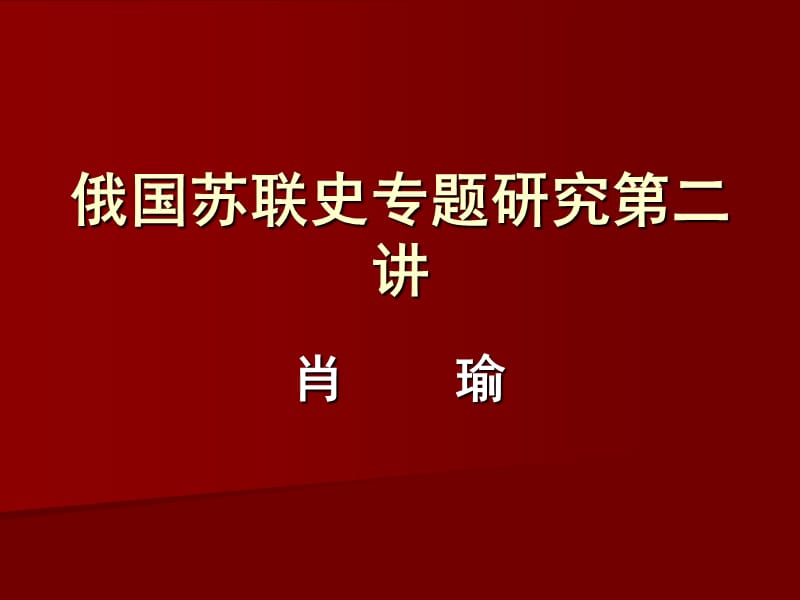 俄国苏联史专题研究第二讲

肖　　瑜